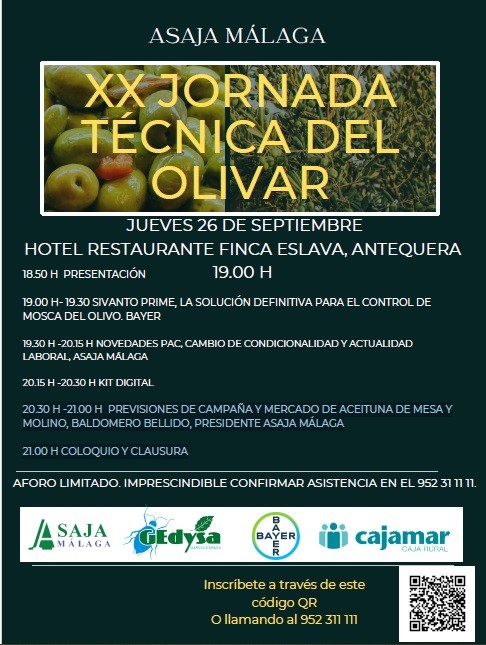 ASAJA MÁLAGA

XX JORNADA TÉCNICA DEL OLIVAR

JUEVES 26 DE SEPTIEMBRE

HOTEL RESTAURANTE FINCA ESLAVA, ANTEQUERA

18.50 H PRESENTACIÓN 19.00 H

19.00 H- 19.30 SIVANTO PRIME, LA SOLUCIÓN DEFINITIVA PARA EL CONTROL DE MOSCA DEL OLIVO. BAYER

19.30 H -20.15 H NOVEDADES PAC, CAMBIO DE CONDICIONALIDAD Y ACTUALIDAD LABORAL, ASAJA MÁLAGA

20.15 H -20.30 H KIT DIGITAL

20.30 H -21.00 H PREVISIONES DE CAMPAÑA Y MERCADO DE ACEITUNA DE MESA Y MOLINO, BALDOMERO BELLIDO, PRESIDENTE ASAJA MÁLAGA

21.00 H COLOQUIO Y CLAUSURA

AFORO LIMITADO. IMPRESCINDIBLE CONFIRMAR ASISTENCIA EN EL 952 31 11 11.

ASAJA MÁLAGA

GEdysa

BAYER

cajamar
CAJA RURAL

Inscríbete a través de este código QR
O llamando al 952 311 111